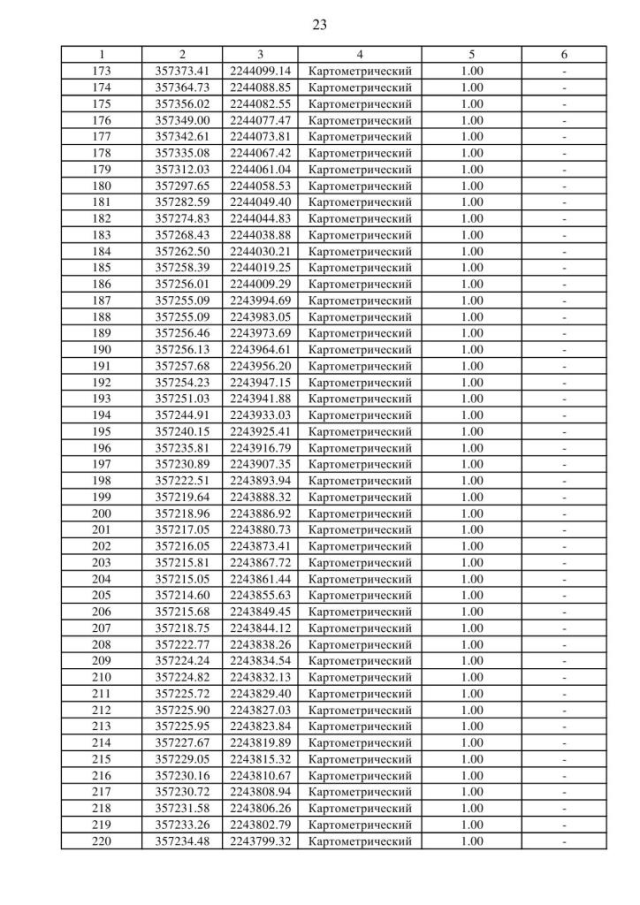 23

| 1 | 2 | 3 | 4 | 5 | 6 |
|---|---|---|---|---|---|
| 173 | 357373.41 | 2244099.14 | Картометрический | 1.00 | - |
| 174 | 357364.73 | 2244088.85 | Картометрический | 1.00 | - |
| 175 | 357356.02 | 2244082.55 | Картометрический | 1.00 | - |
| 176 | 357349.00 | 2244077.47 | Картометрический | 1.00 | - |
| 177 | 357342.61 | 2244073.81 | Картометрический | 1.00 | - |
| 178 | 357335.08 | 2244067.42 | Картометрический | 1.00 | - |
| 179 | 357312.03 | 2244061.04 | Картометрический | 1.00 | - |
| 180 | 357297.65 | 2244058.53 | Картометрический | 1.00 | - |
| 181 | 357282.59 | 2244049.40 | Картометрический | 1.00 | - |
| 182 | 357274.83 | 2244044.83 | Картометрический | 1.00 | - |
| 183 | 357268.43 | 2244038.88 | Картометрический | 1.00 | - |
| 184 | 357262.50 | 2244030.21 | Картометрический | 1.00 | - |
| 185 | 357258.39 | 2244019.25 | Картометрический | 1.00 | - |
| 186 | 357256.01 | 2244009.29 | Картометрический | 1.00 | - |
| 187 | 357255.09 | 2243994.69 | Картометрический | 1.00 | - |
| 188 | 357255.09 | 2243983.05 | Картометрический | 1.00 | - |
| 189 | 357256.46 | 2243973.69 | Картометрический | 1.00 | - |
| 190 | 357256.13 | 2243964.61 | Картометрический | 1.00 | - |
| 191 | 357257.68 | 2243956.20 | Картометрический | 1.00 | - |
| 192 | 357254.23 | 2243947.15 | Картометрический | 1.00 | - |
| 193 | 357251.03 | 2243941.88 | Картометрический | 1.00 | - |
| 194 | 357244.91 | 2243933.03 | Картометрический | 1.00 | - |
| 195 | 357240.15 | 2243925.41 | Картометрический | 1.00 | - |
| 196 | 357235.81 | 2243916.79 | Картометрический | 1.00 | - |
| 197 | 357230.89 | 2243907.35 | Картометрический | 1.00 | - |
| 198 | 357222.51 | 2243893.94 | Картометрический | 1.00 | - |
| 199 | 357219.64 | 2243888.32 | Картометрический | 1.00 | - |
| 200 | 357218.96 | 2243886.92 | Картометрический | 1.00 | - |
| 201 | 357217.05 | 2243880.73 | Картометрический | 1.00 | - |
| 202 | 357216.05 | 2243873.41 | Картометрический | 1.00 | - |
| 203 | 357215.81 | 2243867.72 | Картометрический | 1.00 | - |
| 204 | 357215.05 | 2243861.44 | Картометрический | 1.00 | - |
| 205 | 357214.60 | 2243855.63 | Картометрический | 1.00 | - |
| 206 | 357215.68 | 2243849.45 | Картометрический | 1.00 | - |
| 207 | 357218.75 | 2243844.12 | Картометрический | 1.00 | - |
| 208 | 357222.77 | 2243838.26 | Картометрический | 1.00 | - |
| 209 | 357224.24 | 2243834.54 | Картометрический | 1.00 | - |
| 210 | 357224.82 | 2243832.13 | Картометрический | 1.00 | - |
| 211 | 357225.72 | 2243829.40 | Картометрический | 1.00 | - |
| 212 | 357225.90 | 2243827.03 | Картометрический | 1.00 | - |
| 213 | 357225.95 | 2243823.84 | Картометрический | 1.00 | - |
| 214 | 357227.67 | 2243819.89 | Картометрический | 1.00 | - |
| 215 | 357229.05 | 2243815.32 | Картометрический | 1.00 | - |
| 216 | 357230.16 | 2243810.67 | Картометрический | 1.00 | - |
| 217 | 357230.72 | 2243808.94 | Картометрический | 1.00 | - |
| 218 | 357231.58 | 2243806.26 | Картометрический | 1.00 | - |
| 219 | 357233.26 | 2243802.79 | Картометрический | 1.00 | - |
| 220 | 357234.48 | 2243799.32 | Картометрический | 1.00 | - |